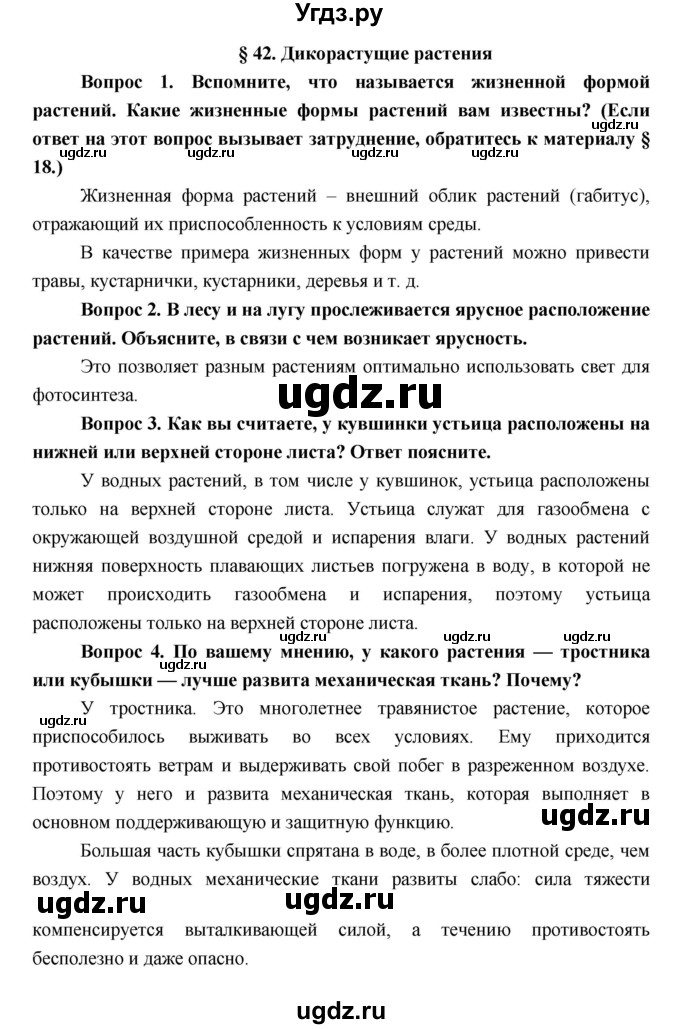 Угдз.ру

§ 42. Дикорастущие растения

Вопрос 1. Вспомните, что называется жизненной формой растений. Какие жизненные формы растений вам известны? (Если ответ на этот вопрос вызывает затруднение, обратитесь к материалу § 18.)

ugdz.ru ugdz.ru ugdz.ru ugdz.ru ugdz.ru

Жизненная форма растений – внешний облик растений (габитус), отражающий их приспособленность к условиям среды.

В качестве примера жизненных форм у растений можно привести травы, кустарнички, кустарники, деревья и т. д.

Вопрос 2. В лесу и на лугу прослеживается ярусное расположение растений. Объясните, в связи с чем возникает ярусность.

Это позволяет разным растениям оптимально использовать свет для фотосинтеза.

ugdz.ru

Вопрос 3. Как вы считаете, у кувшинки устьица расположены на нижней или верхней стороне листа? Ответ поясните.

У водных растений, в том числе у кувшинок, устьица расположены только на верхней стороне листа. Устьица служат для газообмена с окружающей воздушной средой и испарения влаги. У водных растений нижняя поверхность плавающих листьев погружена в воду, в которой не может происходить газообмена и испарения, поэтому устьица расположены только на верхней стороне листа.

ugdz.ru ugdz.ru ugdz.ru

Вопрос 4. По вашему мнению, у какого растения — тростника или кубышки — лучше развита механическая ткань? Почему?

ugdz.ru

У тростника. Это многолетнее травянистое растение, которое приспособилось выживать во всех условиях. Ему приходится противостоять ветрам и выдерживать свой побег в разреженном воздухе. Поэтому у него и развита механическая ткань, которая выполняет в основном поддерживающую и защитную функцию.

ugdz.ru

Большая часть кубышки спрятана в воде, в более плотной среде, чем воздух. У водных механические ткани развиты слабо: сила тяжести компенсируется выталкивающей силой, а течению противостоять бесполезно и даже опасно.

ugdz.ru ugdz.ru

ugdz.ru